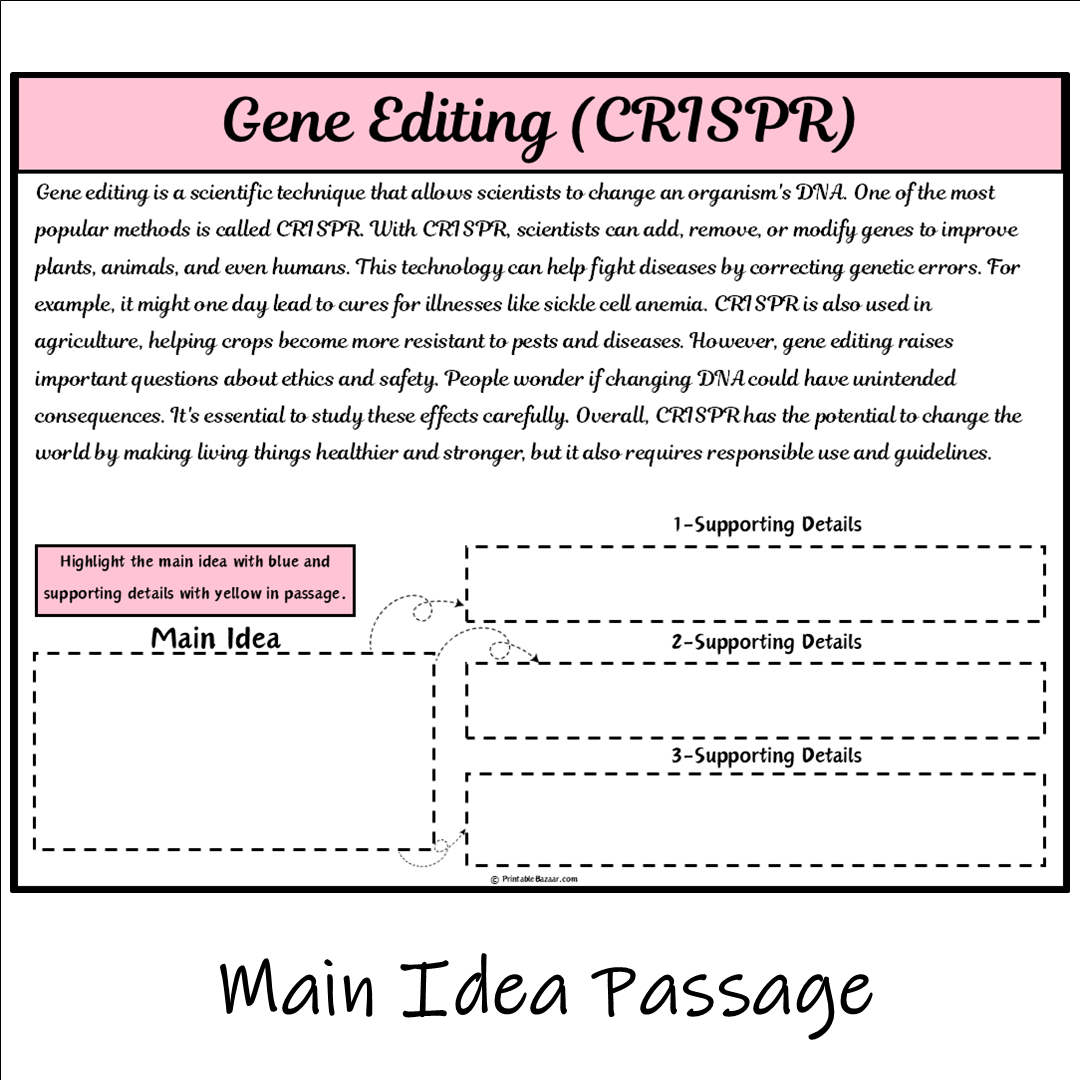 Gene Editing (CRISPR)

Gene editing is a scientific technique that allows scientists to change an organism's DNA. One of the most popular methods is called CRISPR. With CRISPR, scientists can add, remove, or modify genes to improve plants, animals, and even humans. This technology can help fight diseases by correcting genetic errors. For example, it might one day lead to cures for illnesses like sickle cell anemia. CRISPR is also used in agriculture, helping crops become more resistant to pests and diseases. However, gene editing raises important questions about ethics and safety. People wonder if changing DNA could have unintended consequences. It's essential to study these effects carefully. Overall, CRISPR has the potential to change the world by making living things healthier and stronger, but it also requires responsible use and guidelines.

Highlight the main idea with blue and supporting details with yellow in passage.

Main Idea

1-Supporting Details

2-Supporting Details

3-Supporting Details

© PrintableBazaar.com

Main Idea Passage